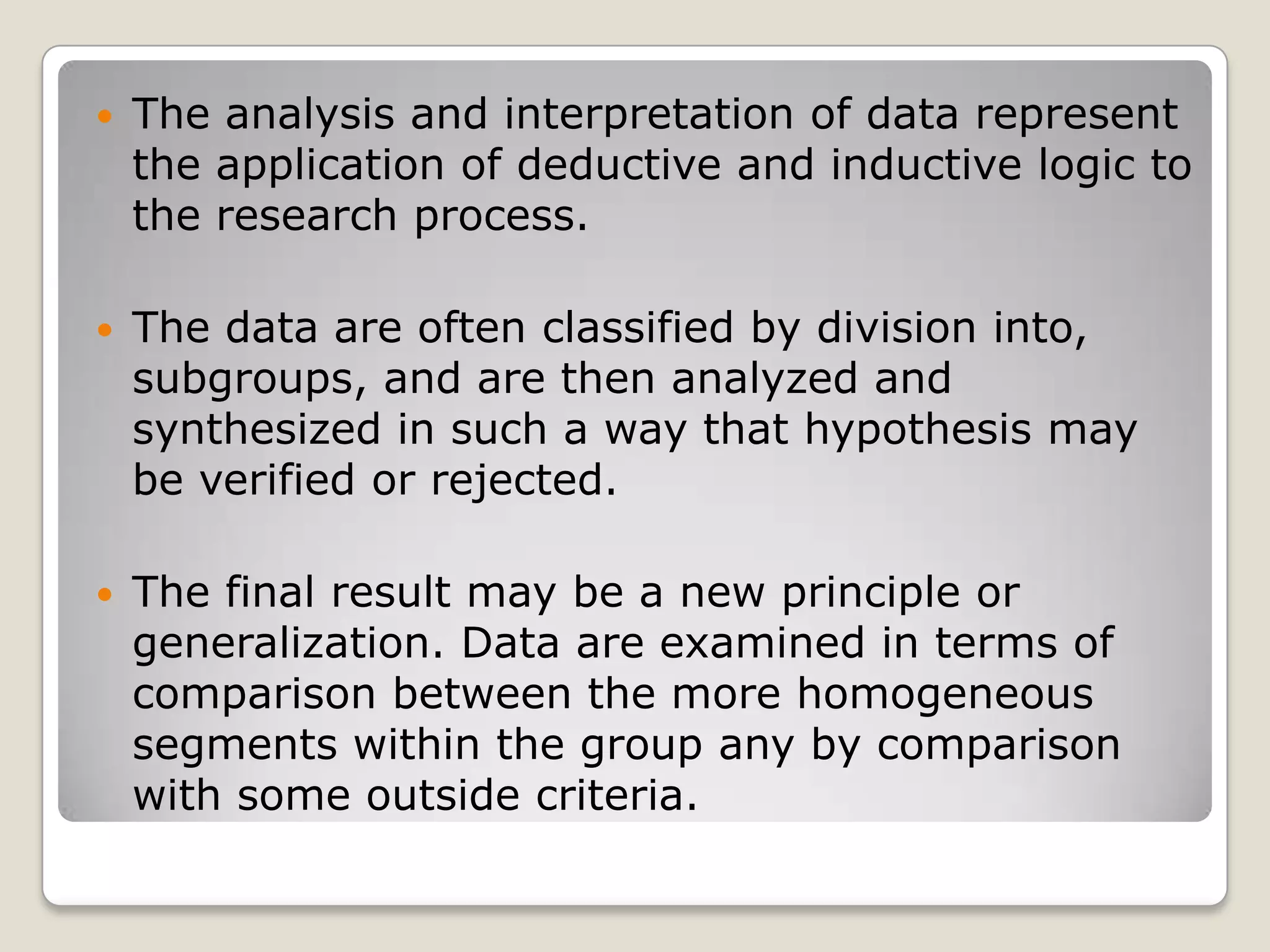 • The analysis and interpretation of data represent the application of deductive and inductive logic to the research process.

• The data are often classified by division into, subgroups, and are then analyzed and synthesized in such a way that hypothesis may be verified or rejected.

• The final result may be a new principle or generalization. Data are examined in terms of comparison between the more homogeneous segments within the group any by comparison with some outside criteria.